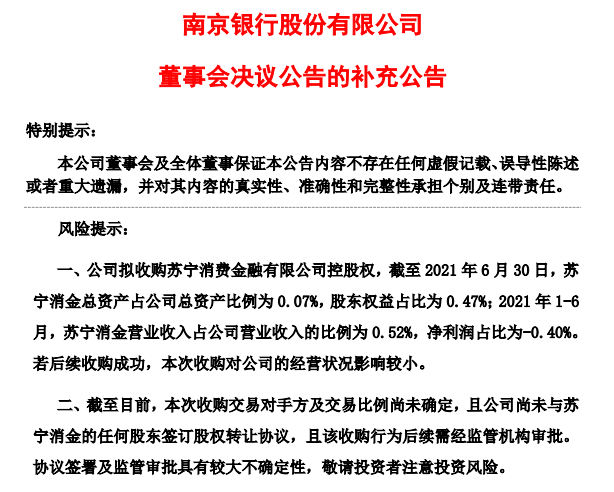 南京银行股份有限公司

董事会决议公告的补充公告

特别提示：

本公司董事会及全体董事保证本公告内容不存在任何虚假记载、误导性陈述或者重大遗漏，并对其内容的真实性、准确性和完整性承担个别及连带责任。

风险提示：

一、公司拟收购苏宁消费金融有限公司控股权，截至 2021 年 6 月 30 日，苏宁消金总资产占公司总资产比例为 0.07%，股东权益占比为 0.47%；2021 年 1-6 月，苏宁消金营业收入占公司营业收入的比例为 0.52%，净利润占比为-0.40%。若后续收购成功，本次收购对公司的经营状况影响较小。

二、截至目前，本次收购交易对手方及交易比例尚未确定，且公司尚未与苏宁消金的任何股东签订股权转让协议，且该收购行为后续需经监管机构审批。协议签署及监管审批具有较大不确定性，敬请投资者注意投资风险。